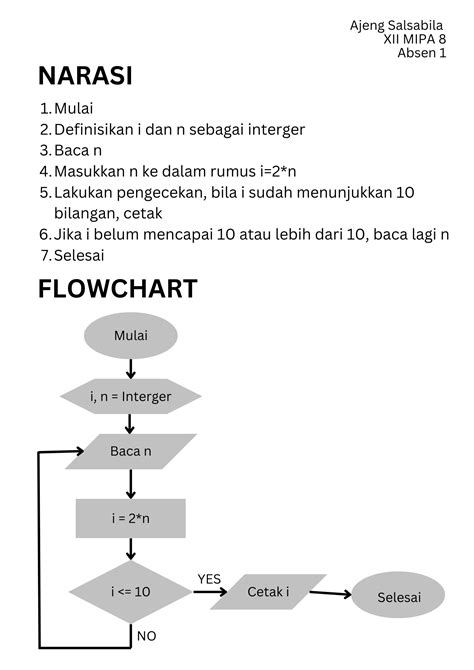 Ajeng Salsabila
XII MIPA 8
Absen 1

NARASI

1. Mulai
2. Definisikan i dan n sebagai interger
3. Baca n
4. Masukkan n ke dalam rumus i=2*n
5. Lakukan pengecekan, bila i sudah menunjukkan 10 bilangan, cetak
6. Jika i belum mencapai 10 atau lebih dari 10, baca lagi n
7. Selesai

FLOWCHART

Mulai

i, n = Interger

Baca n

i = 2*n

i <= 10

YES

Cetak i

Selesai

NO